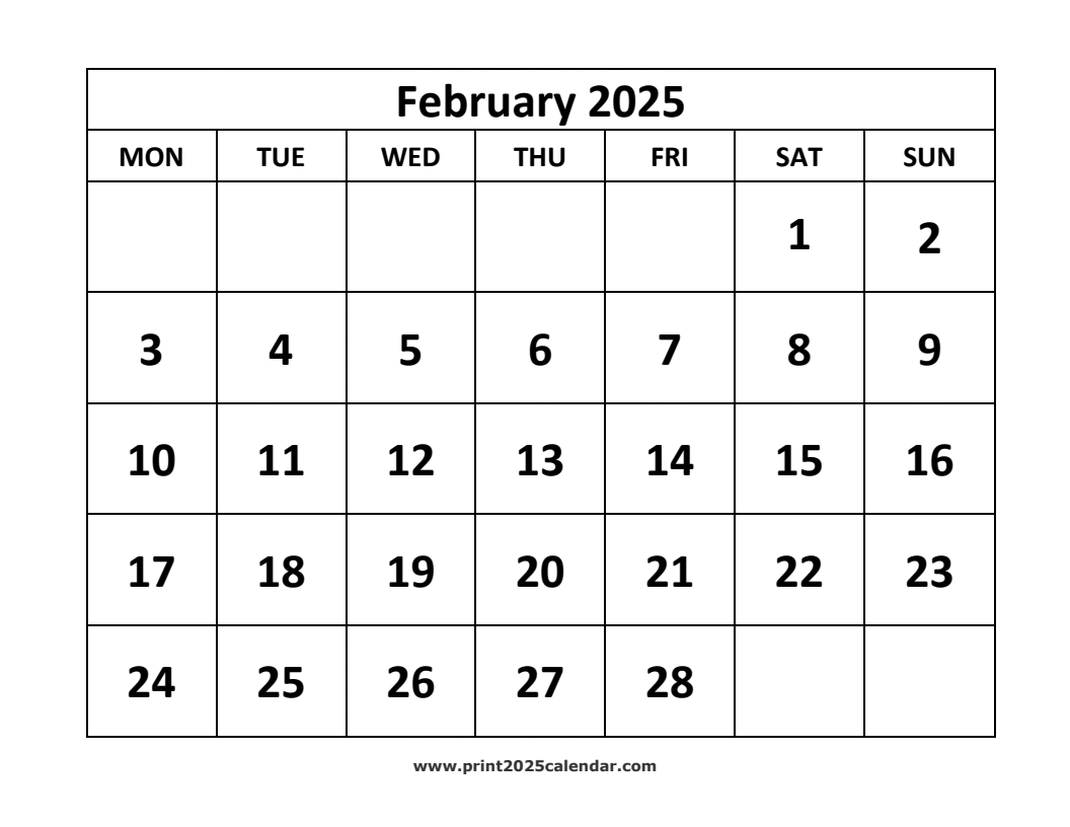 February 2025

| MON | TUE | WED | THU | FRI | SAT | SUN |
|---|---|---|---|---|---|---|
| | | | | | 1 | 2 |
| 3 | 4 | 5 | 6 | 7 | 8 | 9 |
| 10 | 11 | 12 | 13 | 14 | 15 | 16 |
| 17 | 18 | 19 | 20 | 21 | 22 | 23 |
| 24 | 25 | 26 | 27 | 28 | | |

www.print2025calendar.com